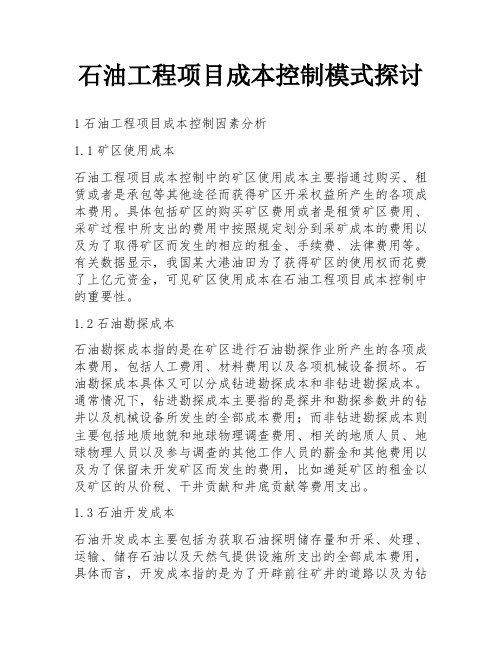 石油工程项目成本控制模式探讨

1 石油工程项目成本控制因素分析

1.1 矿区使用成本

石油工程项目成本控制中的矿区使用成本主要指通过购买、租赁或者是承包等其他途径而获得矿区开采权益所产生的各项成本费用。具体包括矿区的购买矿区费用或者是租赁矿区费用、采矿过程中所支出的费用中按照规定划分到采矿成本的费用以及为了取得矿区而发生的相应的租金、手续费、法律费用等。有关数据显示，我国某大港油田为了获得矿区的使用权而花费了上亿元资金，可见矿区使用成本在石油工程项目成本控制中的重要性。

1.2 石油勘探成本

石油勘探成本指的是在矿区进行石油勘探作业所产生的各项成本费用，包括人工费用、材料费用以及各项机械设备损坏。石油勘探成本具体又可以分成钻进勘探成本和非钻进勘探成本。通常情况下，钻进勘探成本主要指的是探井和勘探参数井的钻井以及机械设备所发生的全部成本费用；而非钻进勘探成本则主要包括地质地貌和地球物理调查费用、相关的地质人员、地球物理人员以及参与调查的其他工作人员的薪金和其他费用以及为了保留未开发矿区而发生的费用，比如递延矿区的租金以及矿区的从价税、干井贡献和井底贡献等费用支出。

1.3 石油开发成本

石油开发成本主要包括为获取石油探明储存量和开采、处理、运输、储存石油以及天然气提供设施所支出的全部成本费用，具体而言，开发成本指的是为了开辟前往矿井的道路以及为钻